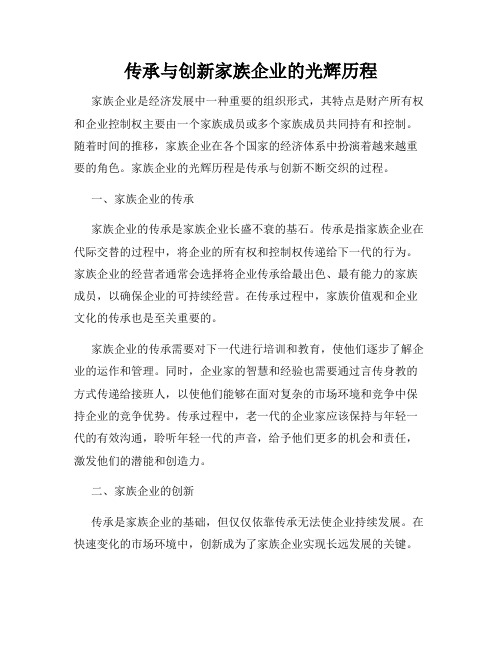 传承与创新家族企业的光辉历程

家族企业是经济发展中一种重要的组织形式，其特点是财产所有权和企业控制权主要由一个家族成员或多个家族成员共同持有和控制。随着时间的推移，家族企业在各个国家的经济体系中扮演着越来越重要的角色。家族企业的光辉历程是传承与创新不断交织的过程。

一、家族企业的传承

家族企业的传承是家族企业长盛不衰的基石。传承是指家族企业在代际交替的过程中，将企业的所有权和控制权传递给下一代的行为。家族企业的经营者通常会选择将企业传承给最出色、最有能力的家族成员，以确保企业的可持续经营。在传承过程中，家族价值观和企业文化的传承也是至关重要的。

家族企业的传承需要对下一代进行培训和教育，使他们逐步了解企业的运作和管理。同时，企业家的智慧和经验也需要通过言传身教的方式传递给接班人，以使他们能够在面对复杂的市场环境和竞争中保持企业的竞争优势。传承过程中，老一代的企业家应该保持与年轻一代的有效沟通，聆听年轻一代的声音，给予他们更多的机会和责任，激发他们的潜能和创造力。

二、家族企业的创新

传承是家族企业的基础，但仅仅依靠传承无法使企业持续发展。在快速变化的市场环境中，创新成为了家族企业实现长远发展的关键。